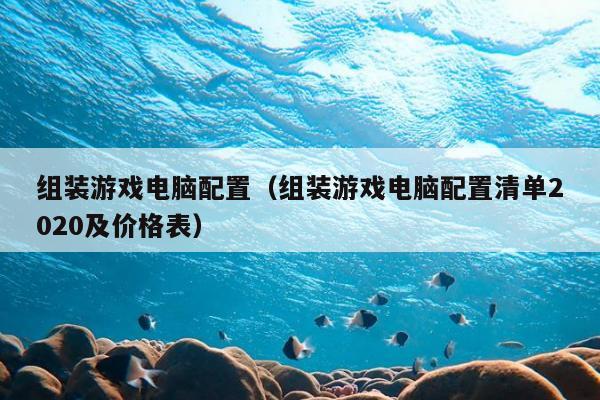 组装游戏电脑配置（组装游戏电脑配置清单2020及价格表）